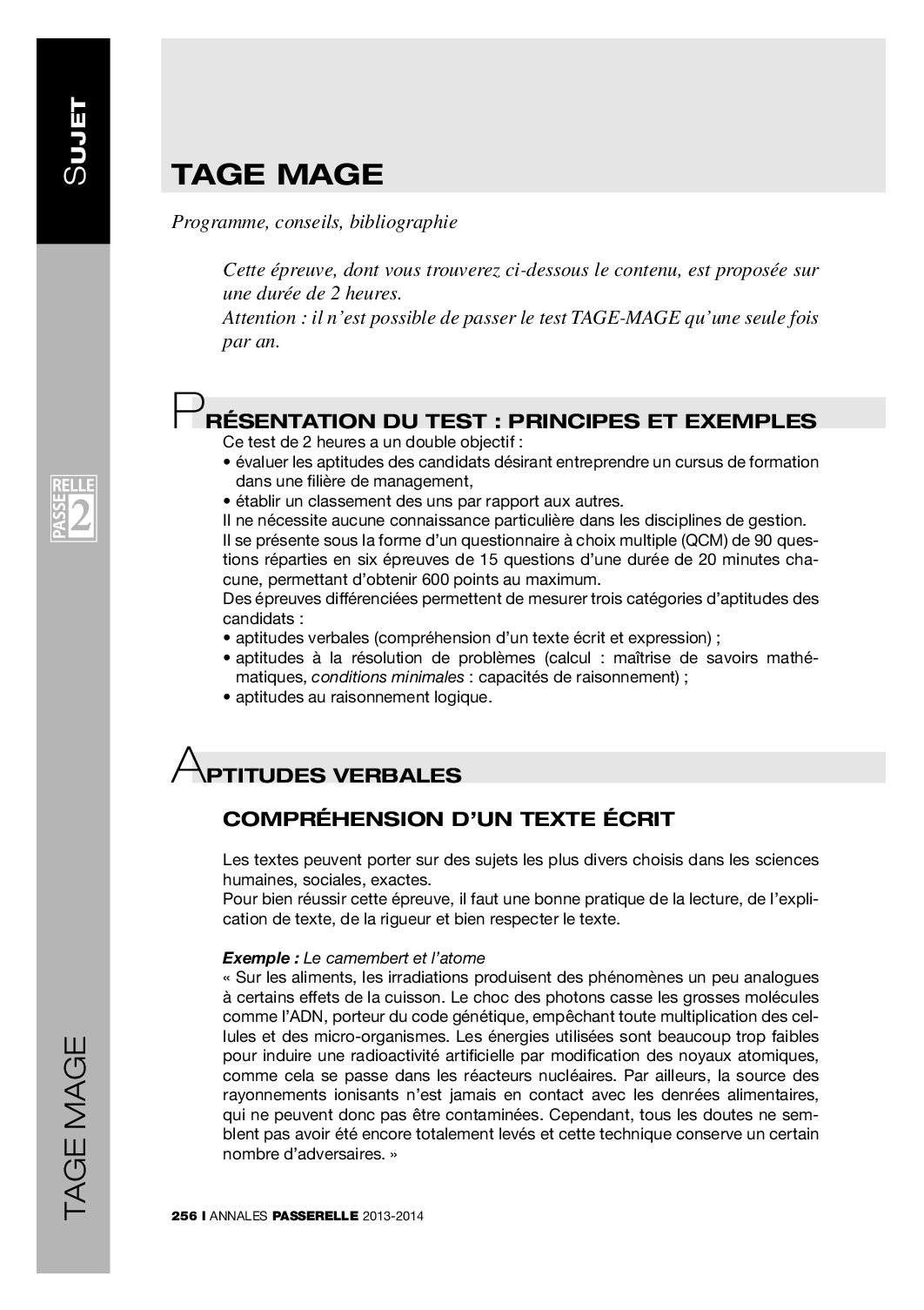 SUJET

PASSERELLE 2

TAGE MAGE

TAGE MAGE

Programme, conseils, bibliographie

Cette épreuve, dont vous trouverez ci-dessous le contenu, est proposée sur une durée de 2 heures.
Attention : il n'est possible de passer le test TAGE-MAGE qu'une seule fois par an.

PRÉSENTATION DU TEST : PRINCIPES ET EXEMPLES

Ce test de 2 heures a un double objectif :
• évaluer les aptitudes des candidats désirant entreprendre un cursus de formation dans une filière de management,
• établir un classement des uns par rapport aux autres.
Il ne nécessite aucune connaissance particulière dans les disciplines de gestion.
Il se présente sous la forme d'un questionnaire à choix multiple (QCM) de 90 questions réparties en six épreuves de 15 questions d'une durée de 20 minutes chacune, permettant d'obtenir 600 points au maximum.
Des épreuves différenciées permettent de mesurer trois catégories d'aptitudes des candidats :
• aptitudes verbales (compréhension d'un texte écrit et expression) ;
• aptitudes à la résolution de problèmes (calcul : maîtrise de savoirs mathématiques, conditions minimales : capacités de raisonnement) ;
• aptitudes au raisonnement logique.

APTITUDES VERBALES

COMPRÉHENSION D'UN TEXTE ÉCRIT

Les textes peuvent porter sur des sujets les plus divers choisis dans les sciences humaines, sociales, exactes.
Pour bien réussir cette épreuve, il faut une bonne pratique de la lecture, de l'explication de texte, de la rigueur et bien respecter le texte.

Exemple : Le camembert et l'atome
« Sur les aliments, les irradiations produisent des phénomènes un peu analogues à certains effets de la cuisson. Le choc des photons casse les grosses molécules comme l'ADN, porteur du code génétique, empêchant toute multiplication des cellules et des micro-organismes. Les énergies utilisées sont beaucoup trop faibles pour induire une radioactivité artificielle par modification des noyaux atomiques, comme cela se passe dans les réacteurs nucléaires. Par ailleurs, la source des rayonnements ionisants n'est jamais en contact avec les denrées alimentaires, qui ne peuvent donc pas être contaminées. Cependant, tous les doutes ne semblent pas avoir été encore totalement levés et cette technique conserve un certain nombre d'adversaires. »

256 I ANNALES PASSERELLE 2013-2014